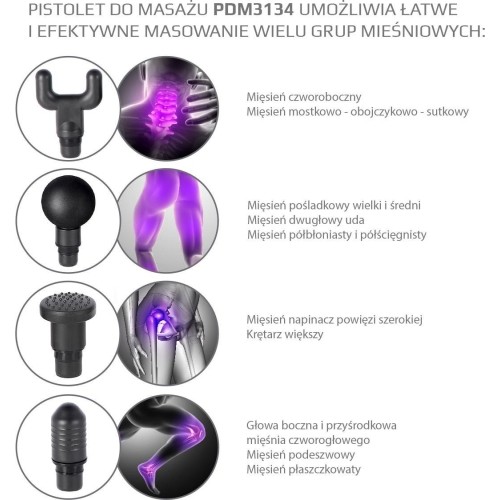 PISTOLET DO MASAŻU PDM3134 UMOŻLIWIA ŁATWE I EFEKTYWNE MASOWANIE WIELU GRUP MIEŚNIOWYCH:

Mięsień czworoboczny
Mięsień mostkowo - obojczykowo - sutkowy

Mięsień pośladkowy wielki i średni
Mięsień dwugłowy uda
Mięsień półbłoniasty i półścięgnisty

Mięsień napinacz powięzi szerokiej
Krętarz większy

Głowa boczna i przyśrodkowa
mięśnia czworogłowego
Mięsień podeszwowy
Mięsień płaszczkowaty